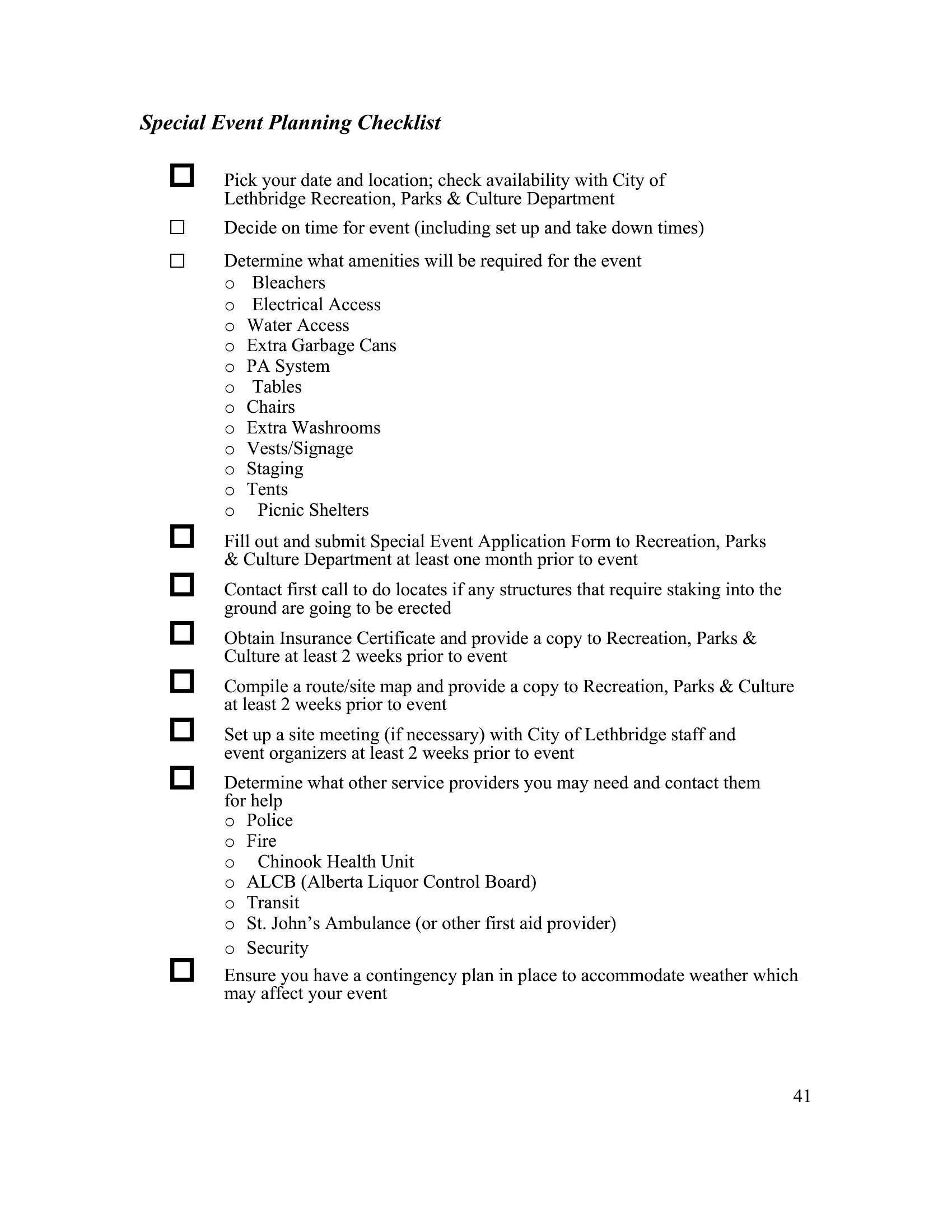 Special Event Planning Checklist

☐ Pick your date and location; check availability with City of Lethbridge Recreation, Parks & Culture Department

☐ Decide on time for event (including set up and take down times)

☐ Determine what amenities will be required for the event
o Bleachers
o Electrical Access
o Water Access
o Extra Garbage Cans
o PA System
o Tables
o Chairs
o Extra Washrooms
o Vests/Signage
o Staging
o Tents
o Picnic Shelters

☐ Fill out and submit Special Event Application Form to Recreation, Parks & Culture Department at least one month prior to event

☐ Contact first call to do locates if any structures that require staking into the ground are going to be erected

☐ Obtain Insurance Certificate and provide a copy to Recreation, Parks & Culture at least 2 weeks prior to event

☐ Compile a route/site map and provide a copy to Recreation, Parks & Culture at least 2 weeks prior to event

☐ Set up a site meeting (if necessary) with City of Lethbridge staff and event organizers at least 2 weeks prior to event

☐ Determine what other service providers you may need and contact them for help
o Police
o Fire
o Chinook Health Unit
o ALCB (Alberta Liquor Control Board)
o Transit
o St. John’s Ambulance (or other first aid provider)
o Security

☐ Ensure you have a contingency plan in place to accommodate weather which may affect your event

41